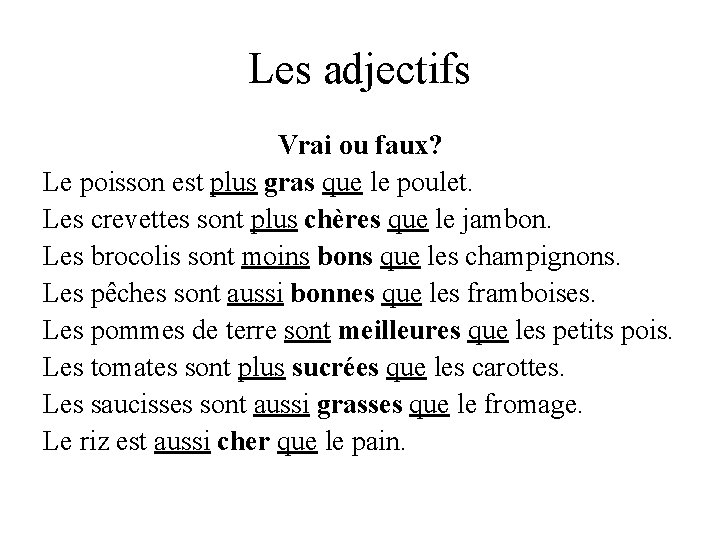 Les adjectifs

Vrai ou faux?

Le poisson est plus gras que le poulet.
Les crevettes sont plus chères que le jambon.
Les brocolis sont moins bons que les champignons.
Les pêches sont aussi bonnes que les framboises.
Les pommes de terre sont meilleures que les petits pois.
Les tomates sont plus sucrées que les carottes.
Les saucisses sont aussi grasses que le fromage.
Le riz est aussi cher que le pain.